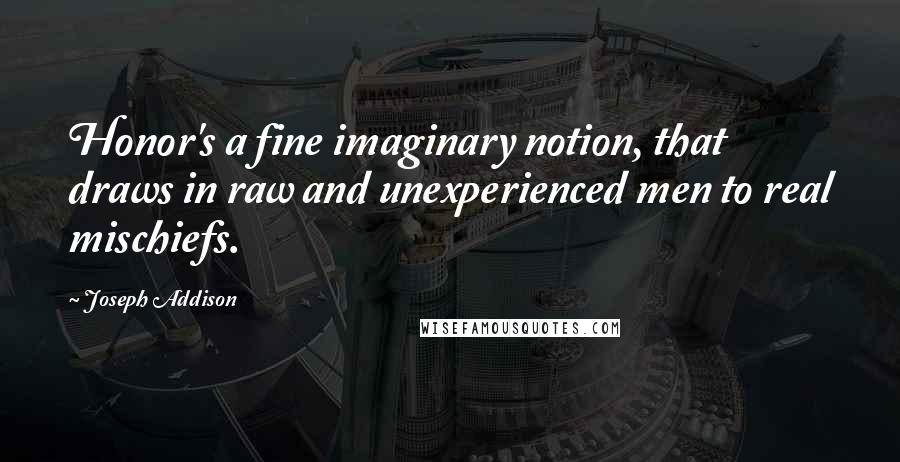 Honor's a fine imaginary notion, that draws in raw and unexperienced men to real mischiefs.

~ Joseph Addison

WISEFAMOUSQUOTES.COM